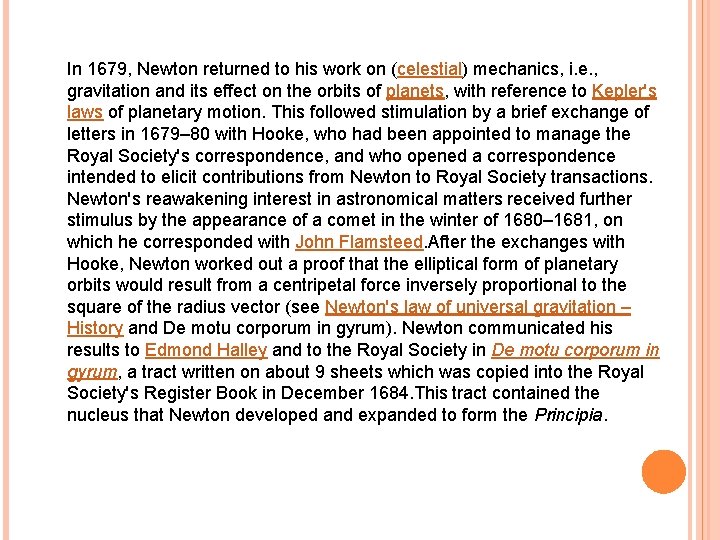 In 1679, Newton returned to his work on (celestial) mechanics, i.e., gravitation and its effect on the orbits of planets, with reference to Kepler's laws of planetary motion. This followed stimulation by a brief exchange of letters in 1679–80 with Hooke, who had been appointed to manage the Royal Society's correspondence, and who opened a correspondence intended to elicit contributions from Newton to Royal Society transactions. Newton's reawakening interest in astronomical matters received further stimulus by the appearance of a comet in the winter of 1680–1681, on which he corresponded with John Flamsteed.After the exchanges with Hooke, Newton worked out a proof that the elliptical form of planetary orbits would result from a centripetal force inversely proportional to the square of the radius vector (see Newton's law of universal gravitation – History and De motu corporum in gyrum). Newton communicated his results to Edmond Halley and to the Royal Society in De motu corporum in gyrum, a tract written on about 9 sheets which was copied into the Royal Society's Register Book in December 1684.This tract contained the nucleus that Newton developed and expanded to form the Principia.